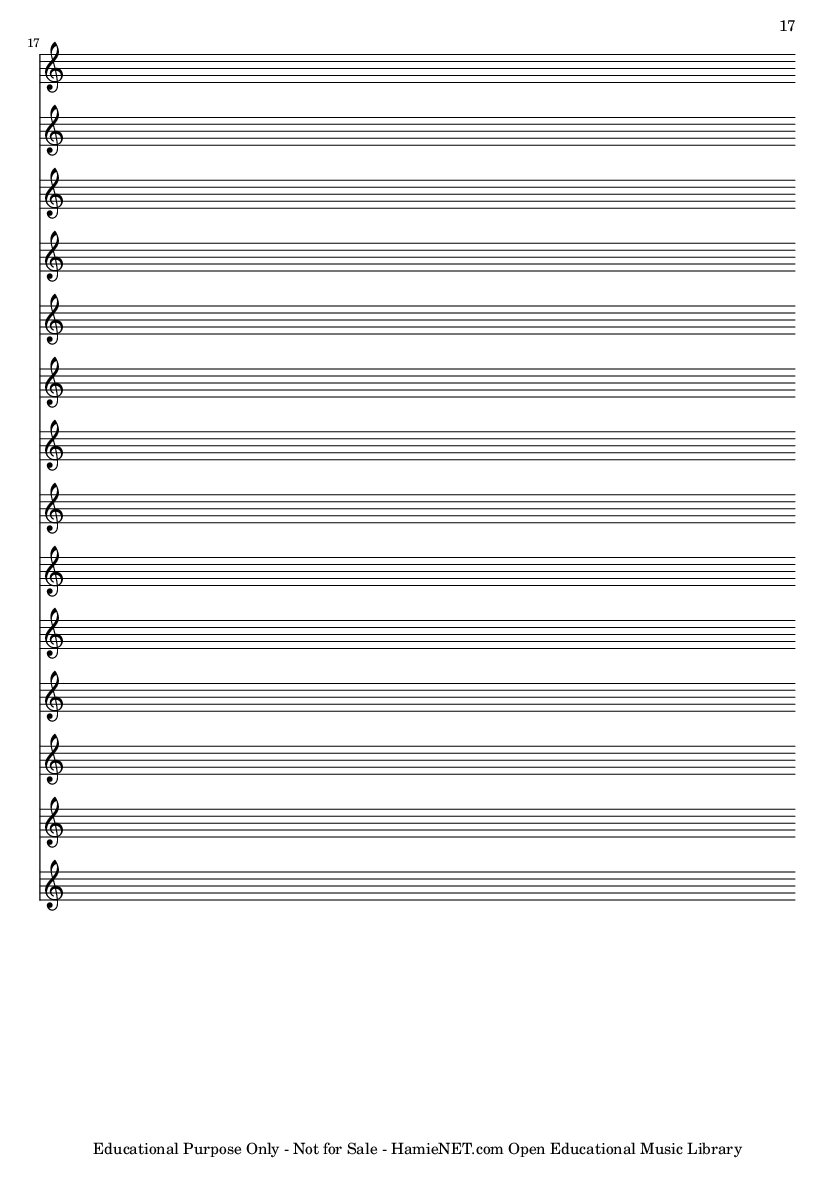 17

17

Educational Purpose Only - Not for Sale - HamieNET.com Open Educational Music Library